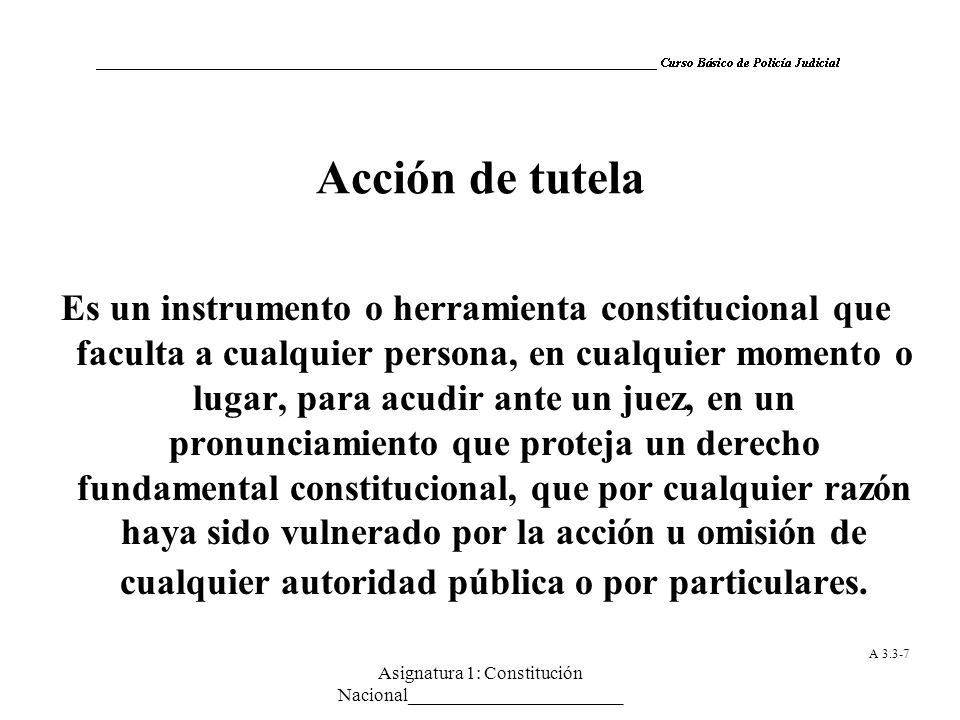 Curso Básico de Policía Judicial

Acción de tutela

Es un instrumento o herramienta constitucional que faculta a cualquier persona, en cualquier momento o lugar, para acudir ante un juez, en un pronunciamiento que proteja un derecho fundamental constitucional, que por cualquier razón haya sido vulnerado por la acción u omisión de cualquier autoridad pública o por particulares.

A 3.3-7

Asignatura 1: Constitución Nacional